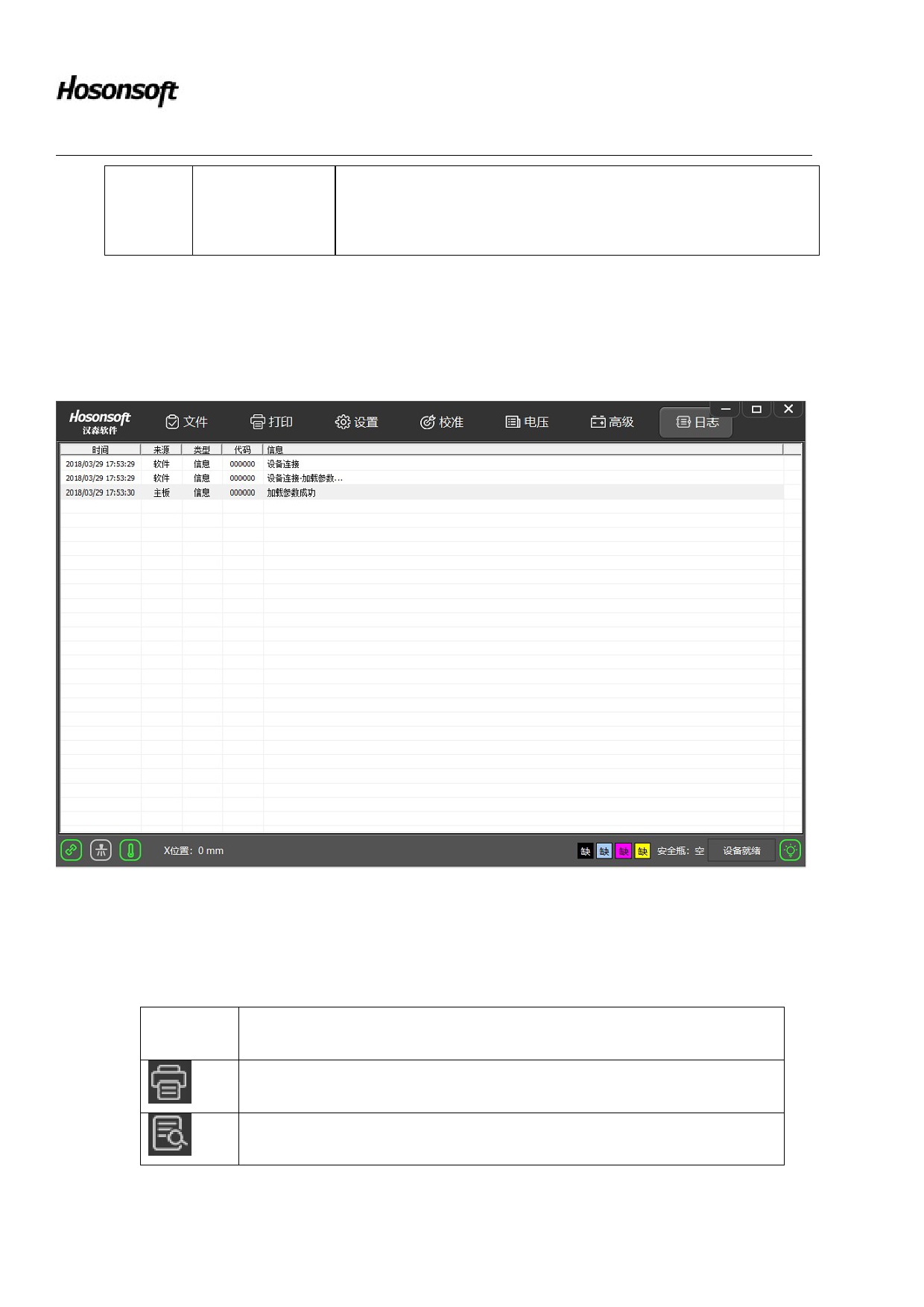 Hosonsoft

Hosonsoft
汉森软件

文件 打印 设置 校准 电压 高级 日志

| 时间 | 来源 | 类型 | 代码 | 信息 |
|---|---|---|---|---|
| 2018/03/29 17:53:29 | 软件 | 信息 | 000000 | 设备连接 |
| 2018/03/29 17:53:29 | 软件 | 信息 | 000000 | 设备连接-加载参数... |
| 2018/03/29 17:53:30 | 主板 | 信息 | 000000 | 加载参数成功 |

X位置: 0 mm

缺 缺 缺 缺 安全瓶: 空 设备就绪